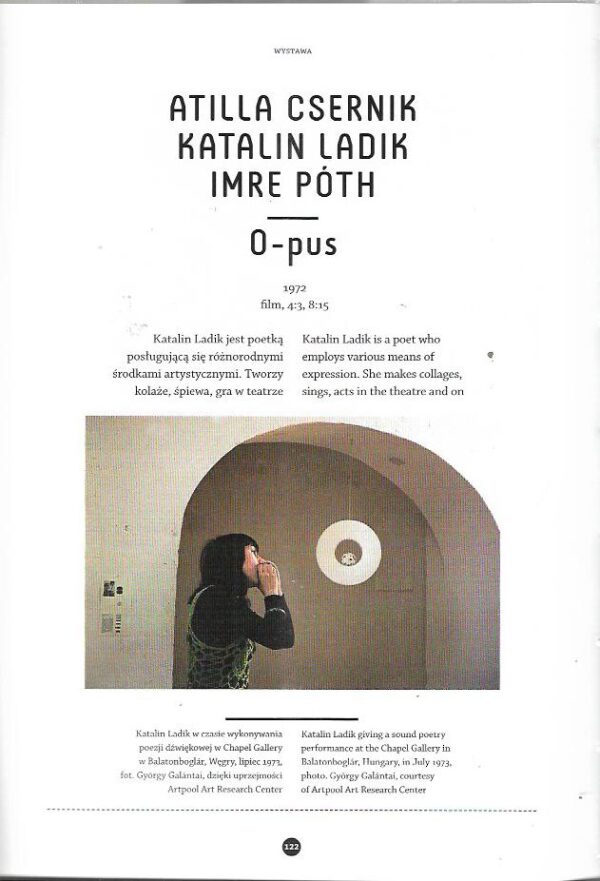 WYSTAWA

ATILLA CSERNIK
KATALIN LADIK
IMRE PÓTH

O-pus

1972
film, 4:3, 8:15

Katalin Ladik jest poetką posługującą się różnorodnymi środkami artystycznymi. Tworzy kolaże, śpiewa, gra w teatrze

Katalin Ladik is a poet who employs various means of expression. She makes collages, sings, acts in the theatre and on

Katalin Ladik w czasie wykonywania poezji dźwiękowej w Chapel Gallery w Balatonboglár, Węgry, lipiec 1973, fot. György Galántai, dzięki uprzejmości Artpool Art Research Center

Katalin Ladik giving a sound poetry performance at the Chapel Gallery in Balatonboglár, Hungary, in July 1973, photo. György Galántai, courtesy of Artpool Art Research Center

122